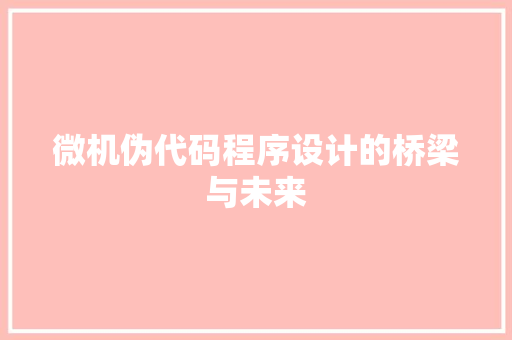 微机伪代码程序设计的桥梁与未来